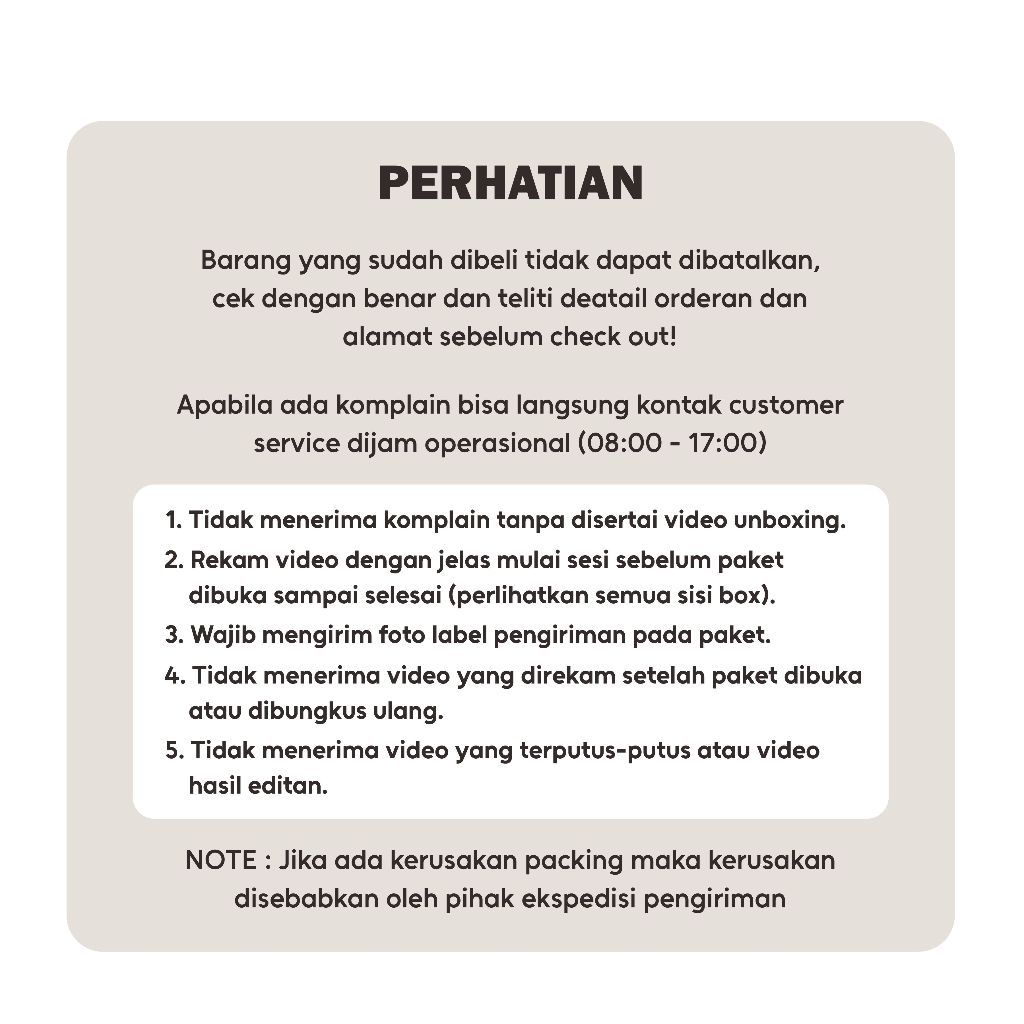 PERHATIAN

Barang yang sudah dibeli tidak dapat dibatalkan, cek dengan benar dan teliti deatail orderan dan alamat sebelum check out!

Apabila ada komplain bisa langsung kontak customer service dijam operasional (08:00 - 17:00)

1. Tidak menerima komplain tanpa disertai video unboxing.
2. Rekam video dengan jelas mulai sesi sebelum paket dibuka sampai selesai (perlihatkan semua sisi box).
3. Wajib mengirim foto label pengiriman pada paket.
4. Tidak menerima video yang direkam setelah paket dibuka atau dibungkus ulang.
5. Tidak menerima video yang terputus-putus atau video hasil editan.

NOTE : Jika ada kerusakan packing maka kerusakan disebabkan oleh pihak ekspedisi pengiriman